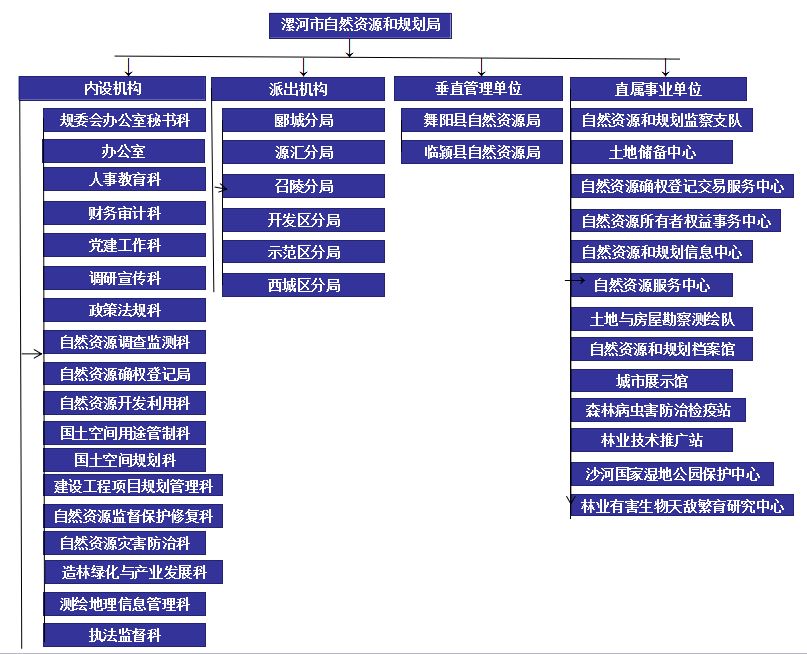 漯河市自然资源和规划局

内设机构

规委会办公室秘书科

办公室

人事教育科

财务审计科

党建工作科

调研宣传科

政策法规科

自然资源调查监测科

自然资源确权登记局

自然资源开发利用科

国土空间用途管制科

国土空间规划科

建设工程项目规划管理科

自然资源监督保护修复科

自然资源灾害防治科

造林绿化与产业发展科

测绘地理信息管理科

执法监督科

派出机构

郾城分局

源汇分局

召陵分局

开发区分局

示范区分局

西城区分局

垂直管理单位

舞阳县自然资源局

临颍县自然资源局

直属事业单位

自然资源和规划监察支队

土地储备中心

自然资源确权登记交易服务中心

自然资源所有者权益事务中心

自然资源和规划信息中心

自然资源服务中心

土地与房屋勘察测绘队

自然资源和规划档案馆

城市展示馆

森林病虫害防治检疫站

林业技术推广站

沙河国家湿地公园保护中心

林业有害生物天敌繁育研究中心